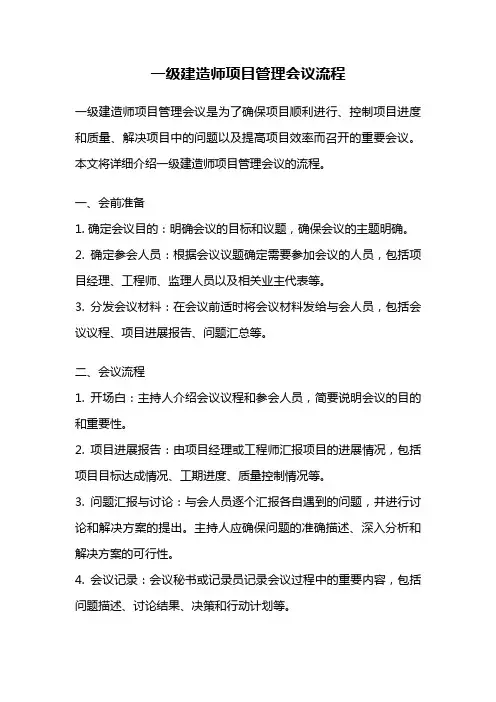 一级建造师项目管理会议流程

一级建造师项目管理会议是为了确保项目顺利进行、控制项目进度和质量、解决项目中的问题以及提高项目效率而召开的重要会议。本文将详细介绍一级建造师项目管理会议的流程。

一、会前准备

1. 确定会议目的：明确会议的目标和议题，确保会议的主题明确。

2. 确定参会人员：根据会议议题确定需要参加会议的人员，包括项目经理、工程师、监理人员以及相关业主代表等。

3. 分发会议材料：在会议前适时将会议材料发给与会人员，包括会议议程、项目进展报告、问题汇总等。

二、会议流程

1. 开场白：主持人介绍会议议程和参会人员，简要说明会议的目的和重要性。

2. 项目进展报告：由项目经理或工程师汇报项目的进展情况，包括项目目标达成情况、工期进度、质量控制情况等。

3. 问题汇报与讨论：与会人员逐个汇报各自遇到的问题，并进行讨论和解决方案的提出。主持人应确保问题的准确描述、深入分析和解决方案的可行性。

4. 会议记录：会议秘书或记录员记录会议过程中的重要内容，包括问题描述、讨论结果、决策和行动计划等。